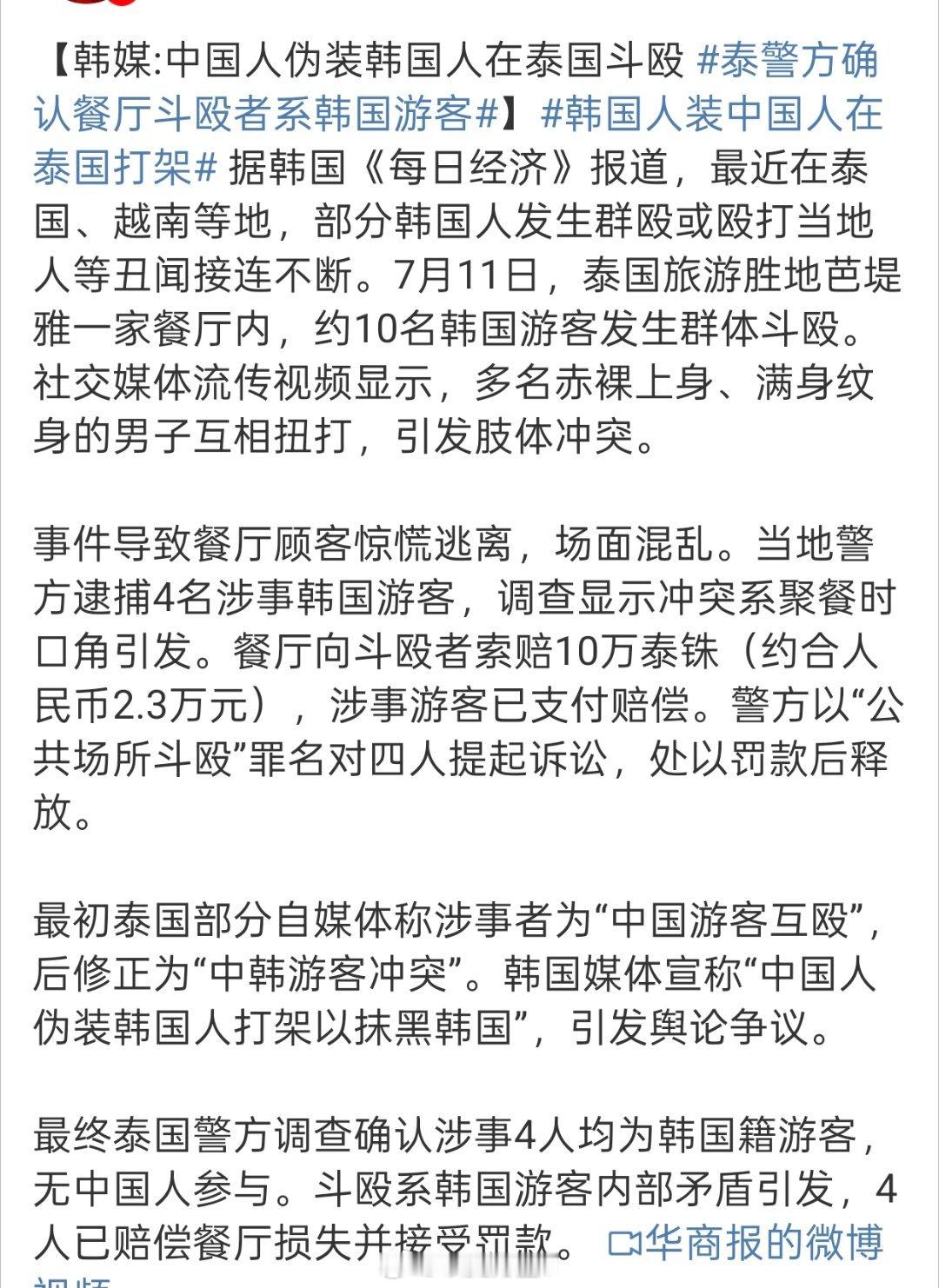 【韩媒:中国人伪装韩国人在泰国斗殴 #泰警方确认餐厅斗殴者系韩国游客#】#韩国人装中国人在泰国打架# 据韩国《每日经济》报道，最近在泰国、越南等地，部分韩国人发生群殴或殴打当地人等丑闻接连不断。7月11日，泰国旅游胜地芭堤雅一家餐厅内，约10名韩国游客发生群体斗殴。社交媒体流传视频显示，多名赤裸上身、满身纹身的男子互相扭打，引发肢体冲突。

事件导致餐厅顾客惊慌逃离，场面混乱。当地警方逮捕4名涉事韩国游客，调查显示冲突系聚餐时口角引发。餐厅向斗殴者索赔10万泰铢（约合人民币2.3万元），涉事游客已支付赔偿。警方以“公共场所斗殴”罪名对四人提起诉讼，处以罚款后释放。

最初泰国部分自媒体称涉事者为“中国游客互殴”，后修正为“中韩游客冲突”。韩国媒体宣称“中国人伪装韩国人打架以抹黑韩国”，引发舆论争议。

最终泰国警方调查确认涉事4人均为韩国籍游客，无中国人参与。斗殴系韩国游客内部矛盾引发，4人已赔偿餐厅损失并接受罚款。 华商报的微博视频